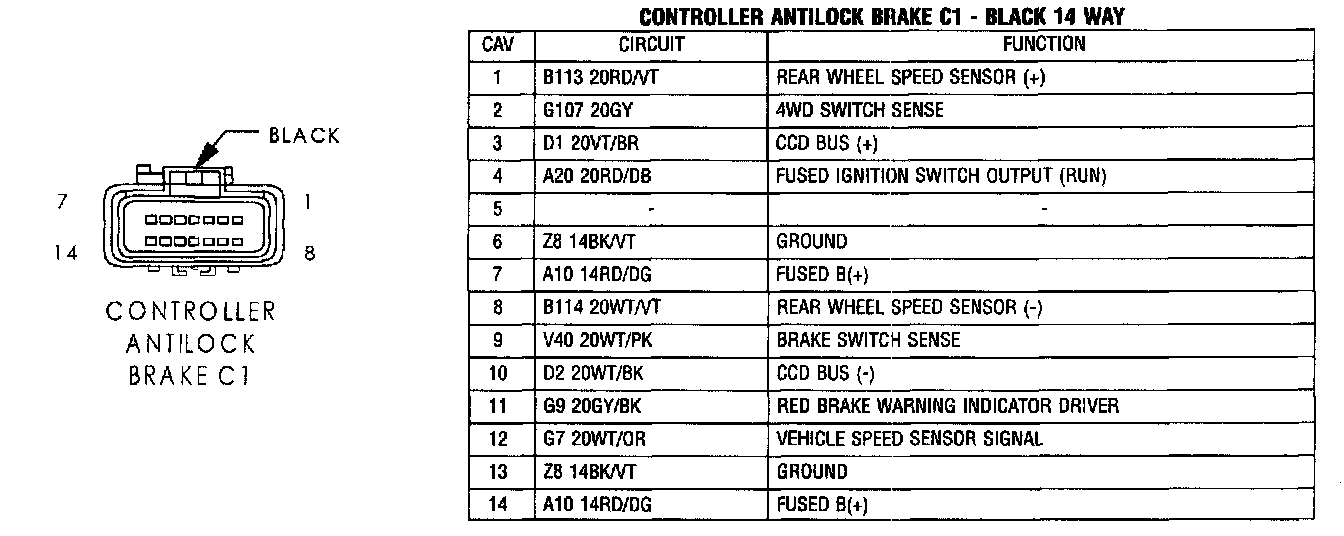 BLACK

7

1

14

8

CONTROLLER ANTILOCK BRAKE C1

CONTROLLER ANTILOCK BRAKE C1 - BLACK 14 WAY

| CAV | CIRCUIT | FUNCTION |
|---|---|---|
| 1 | B113 20RD/VT | REAR WHEEL SPEED SENSOR (+) |
| 2 | G107 20GY | 4WD SWITCH SENSE |
| 3 | D1 20VT/BR | CCD BUS (+) |
| 4 | A20 20RD/DB | FUSED IGNITION SWITCH OUTPUT (RUN) |
| 5 | - | - |
| 6 | Z8 14BK/VT | GROUND |
| 7 | A10 14RD/DG | FUSED B(+) |
| 8 | B114 20WT/VT | REAR WHEEL SPEED SENSOR (-) |
| 9 | V40 20WT/PK | BRAKE SWITCH SENSE |
| 10 | D2 20WT/BK | CCD BUS (-) |
| 11 | G9 20GY/BK | RED BRAKE WARNING INDICATOR DRIVER |
| 12 | G7 20WT/OR | VEHICLE SPEED SENSOR SIGNAL |
| 13 | Z8 14BK/VT | GROUND |
| 14 | A10 14RD/DG | FUSED B(+) |